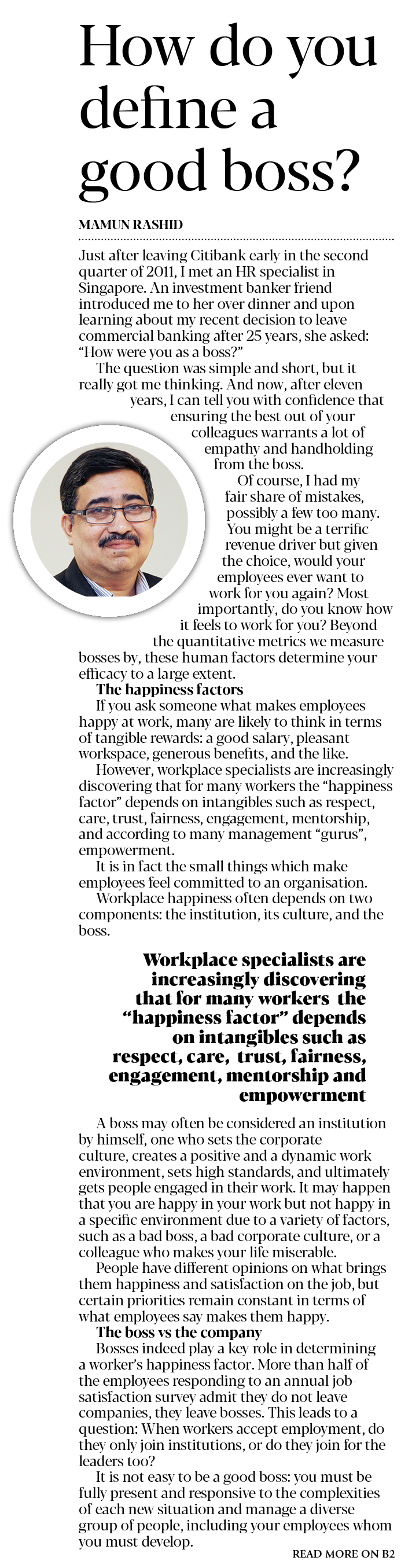 How do you define a good boss?

MAMUN RASHID

Just after leaving Citibank early in the second quarter of 2011, I met an HR specialist in Singapore. An investment banker friend introduced me to her over dinner and upon learning about my recent decision to leave commercial banking after 25 years, she asked: "How were you as a boss?"

The question was simple and short, but it really got me thinking. And now, after eleven years, I can tell you with confidence that ensuring the best out of your colleagues warrants a lot of empathy and handholding from the boss.

Of course, I had my fair share of mistakes, possibly a few too many. You might be a terrific revenue driver but given the choice, would your employees ever want to work for you again? Most importantly, do you know how it feels to work for you? Beyond the quantitative metrics we measure bosses by, these human factors determine your efficacy to a large extent.

The happiness factors

If you ask someone what makes employees happy at work, many are likely to think in terms of tangible rewards: a good salary, pleasant workspace, generous benefits, and the like.

However, workplace specialists are increasingly discovering that for many workers the "happiness factor" depends on intangibles such as respect, care, trust, fairness, engagement, mentorship, and according to many management "gurus", empowerment.

It is in fact the small things which make employees feel committed to an organisation.

Workplace happiness often depends on two components: the institution, its culture, and the boss.

Workplace specialists are increasingly discovering that for many workers the "happiness factor" depends on intangibles such as respect, care, trust, fairness, engagement, mentorship and empowerment

A boss may often be considered an institution by himself, one who sets the corporate culture, creates a positive and a dynamic work environment, sets high standards, and ultimately gets people engaged in their work. It may happen that you are happy in your work but not happy in a specific environment due to a variety of factors, such as a bad boss, a bad corporate culture, or a colleague who makes your life miserable.

People have different opinions on what brings them happiness and satisfaction on the job, but certain priorities remain constant in terms of what employees say makes them happy.

The boss vs the company

Bosses indeed play a key role in determining a worker's happiness factor. More than half of the employees responding to an annual job-satisfaction survey admit they do not leave companies, they leave bosses. This leads to a question: When workers accept employment, do they only join institutions, or do they join for the leaders too?

It is not easy to be a good boss: you must be fully present and responsive to the complexities of each new situation and manage a diverse group of people, including your employees whom you must develop.

READ MORE ON B2